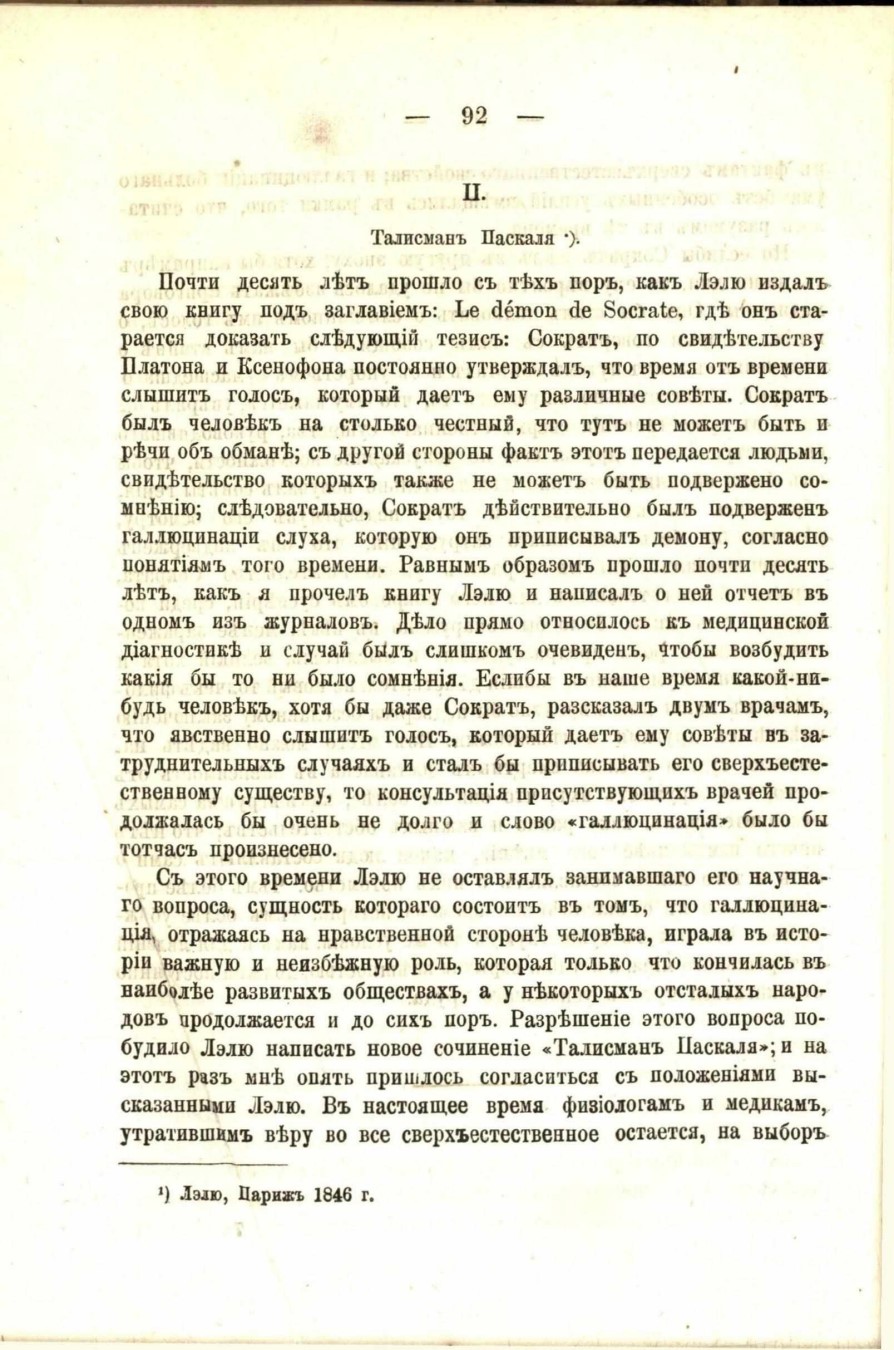 — 92 —

II.

Талисманъ Паскаля ¹).

Почти десять лѣтъ прошло съ тѣхъ поръ, какъ Лэлю издалъ свою книгу подъ заглавіемъ: Le démon de Socrate, гдѣ онъ старается доказать слѣдующій тезисъ: Сократъ, по свидѣтельству Платона и Ксенофона постоянно утверждалъ, что время отъ времени слышитъ голосъ, который даетъ ему различные совѣты. Сократъ былъ человѣкъ на столько честный, что тутъ не можетъ быть и рѣчи объ обманѣ; съ другой стороны фактъ этотъ передается людьми, свидѣтельство которыхъ также не можетъ быть подвержено сомнѣнію; слѣдовательно, Сократъ дѣйствительно былъ подверженъ галлюцинаціи слуха, которую онъ приписывалъ демону, согласно понятіямъ того времени. Равнымъ образомъ прошло почти десять лѣтъ, какъ я прочелъ книгу Лэлю и написалъ о ней отчетъ въ одномъ изъ журналовъ. Дѣло прямо относилось къ медицинской діагностикѣ и случай былъ слишкомъ очевиденъ, чтобы возбудить какія бы то ни было сомнѣнія. Еслибы въ наше время какой-нибудь человѣкъ, хотя бы даже Сократъ, разсказалъ двумъ врачамъ, что явственно слышитъ голосъ, который даетъ ему совѣты въ затруднительныхъ случаяхъ и сталъ бы приписывать его сверхъестественному существу, то консультація присутствующихъ врачей продолжалась бы очень не долго и слово «галлюцинація» было бы тотчасъ произнесено.

Съ этого времени Лэлю не оставлялъ занимавшаго его научнаго вопроса, сущность котораго состоитъ въ томъ, что галлюцинація, отражаясь на нравственной сторонѣ человѣка, играла въ исторіи важную и неизбѣжную роль, которая только что кончилась въ наиболѣе развитыхъ обществахъ, а у нѣкоторыхъ отсталыхъ народовъ продолжается и до сихъ поръ. Разрѣшеніе этого вопроса побудило Лэлю написать новое сочиненіе «Талисманъ Паскаля»; и на этотъ разъ мнѣ опять пришлось согласиться съ положеніями высказанными Лэлю. Въ настоящее время физіологамъ и медикамъ, утратившимъ вѣру во все сверхъестественное остается, на выборъ

¹) Лэлю, Парижъ 1846 г.